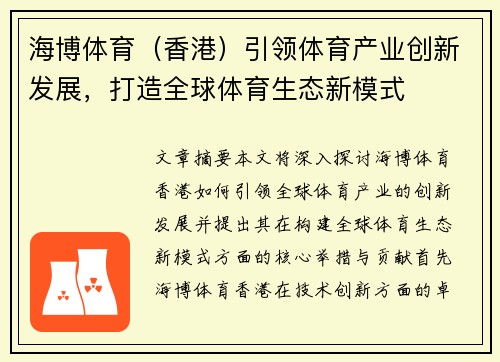 海博体育（香港）引领体育产业创新发展，打造全球体育生态新模式

文章摘要本文将深入探讨海博体育香港如何引领全球体育产业的创新发展并提出其在构建全球体育生态新模式方面的核心举措与贡献首先海博体育香港在技术创新方面的卓